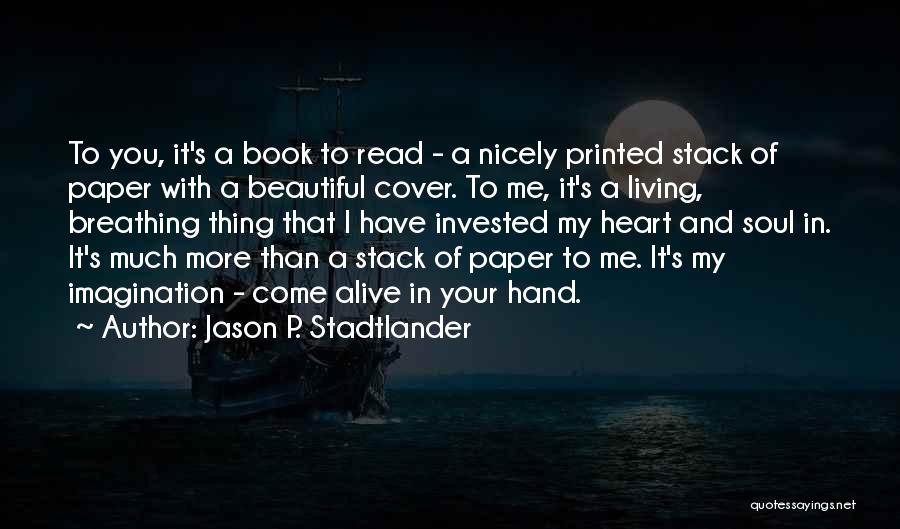 To you, it's a book to read - a nicely printed stack of paper with a beautiful cover. To me, it's a living, breathing thing that I have invested my heart and soul in. It's much more than a stack of paper to me. It's my imagination - come alive in your hand.

~ Author: Jason P. Stadtlander

quotessayings.net